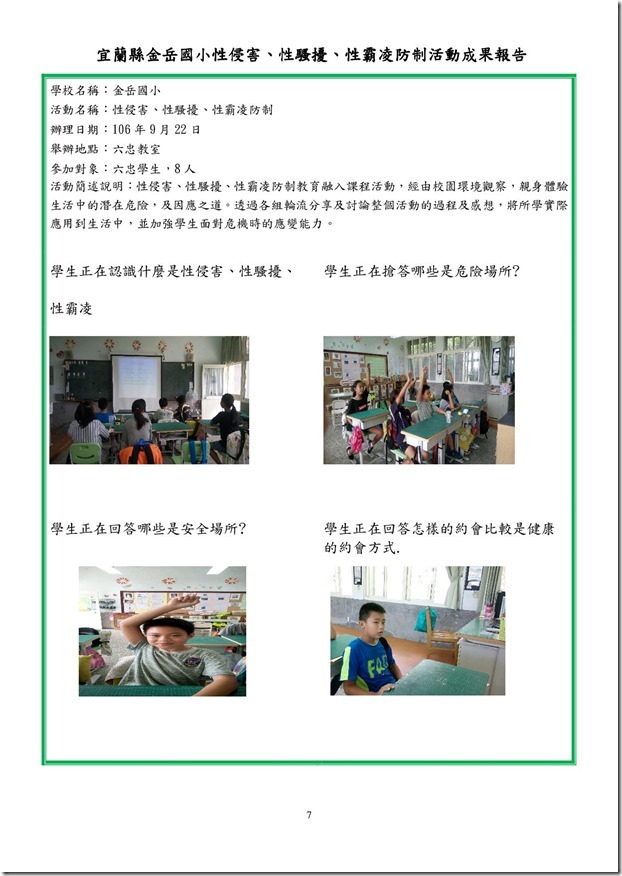 宜蘭縣金岳國小性侵害、性騷擾、性霸凌防制活動成果報告

學校名稱：金岳國小
活動名稱：性侵害、性騷擾、性霸凌防制
辦理日期：106 年 9 月 22 日
舉辦地點：六忠教室
參加對象：六忠學生，8 人
活動簡述說明：性侵害、性騷擾、性霸凌防制教育融入課程活動，經由校園環境觀察，親身體驗生活中的潛在危險，及因應之道。透過各組輪流分享及討論整個活動的過程及感想，將所學實際應用到生活中，並加強學生面對危機時的應變能力。

學生正在認識什麼是性侵害、性騷擾、性霸凌

學生正在搶答哪些是危險場所?

學生正在回答哪些是安全場所?

學生正在回答怎樣的約會比較是健康的約會方式.

7